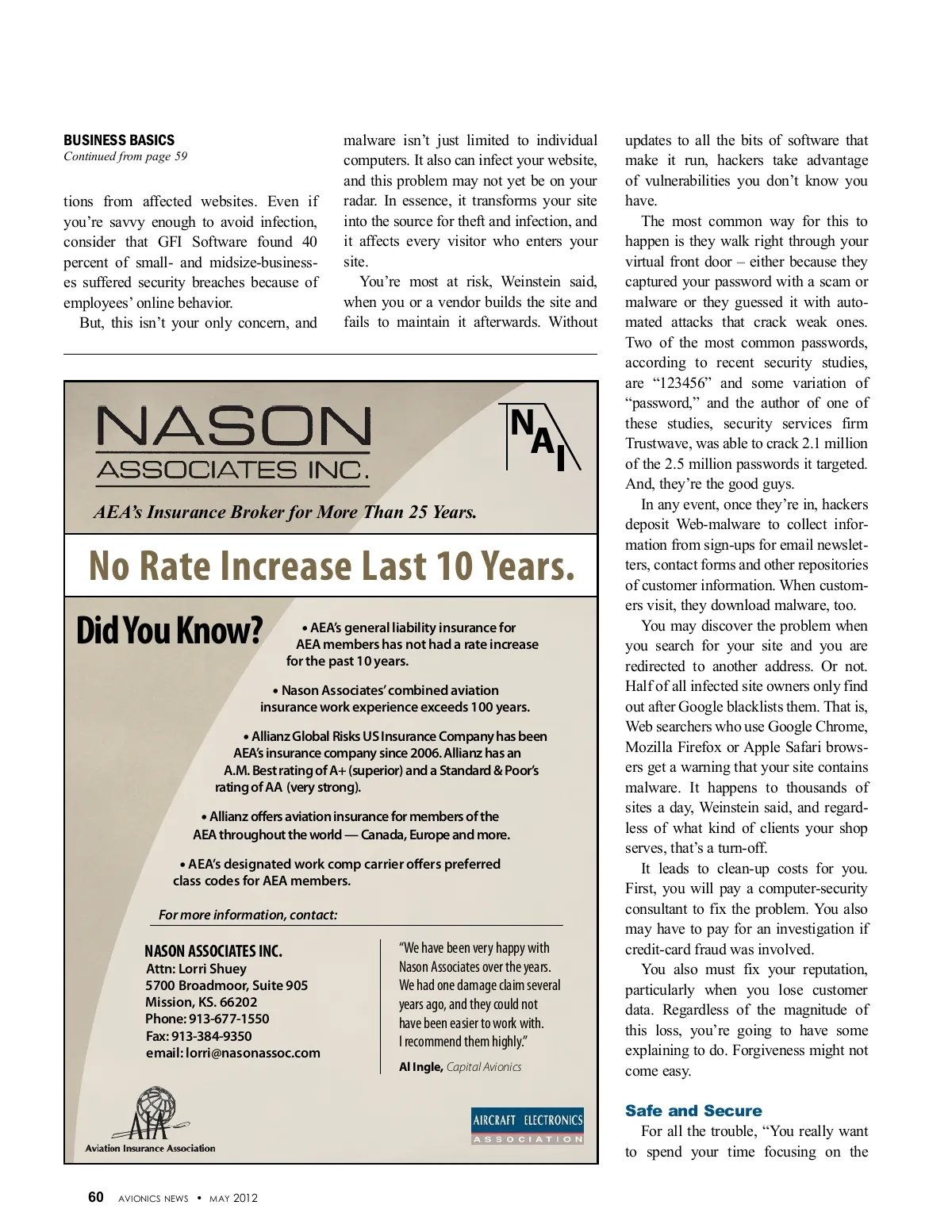 BUSINESS BASICS
Continued from page 59

tions from affected websites. Even if you're savvy enough to avoid infection, consider that GFI Software found 40 percent of small- and midsize-businesses suffered security breaches because of employees' online behavior.

But, this isn't your only concern, and malware isn't just limited to individual computers. It also can infect your website, and this problem may not yet be on your radar. In essence, it transforms your site into the source for theft and infection, and it affects every visitor who enters your site.

You're most at risk, Weinstein said, when you or a vendor builds the site and fails to maintain it afterwards. Without updates to all the bits of software that make it run, hackers take advantage of vulnerabilities you don't know you have.

The most common way for this to happen is they walk right through your virtual front door – either because they captured your password with a scam or malware or they guessed it with automated attacks that crack weak ones. Two of the most common passwords, according to recent security studies, are "123456" and some variation of "password," and the author of one of these studies, security services firm Trustwave, was able to crack 2.1 million of the 2.5 million passwords it targeted. And, they're the good guys.

In any event, once they're in, hackers deposit Web-malware to collect information from sign-ups for email newsletters, contact forms and other repositories of customer information. When customers visit, they download malware, too.

You may discover the problem when you search for your site and you are redirected to another address. Or not. Half of all infected site owners only find out after Google blacklists them. That is, Web searchers who use Google Chrome, Mozilla Firefox or Apple Safari browsers get a warning that your site contains malware. It happens to thousands of sites a day, Weinstein said, and regardless of what kind of clients your shop serves, that's a turn-off.

It leads to clean-up costs for you. First, you will pay a computer-security consultant to fix the problem. You also may have to pay for an investigation if credit-card fraud was involved.

You also must fix your reputation, particularly when you lose customer data. Regardless of the magnitude of this loss, you're going to have some explaining to do. Forgiveness might not come easy.

Safe and Secure
For all the trouble, "You really want to spend your time focusing on the

NASON ASSOCIATES INC.
NAI
AEA's Insurance Broker for More Than 25 Years.
No Rate Increase Last 10 Years.
Did You Know?
• AEA's general liability insurance for AEA members has not had a rate increase for the past 10 years.
• Nason Associates' combined aviation insurance work experience exceeds 100 years.
• Allianz Global Risks US Insurance Company has been AEA's insurance company since 2006. Allianz has an A.M. Best rating of A+ (superior) and a Standard & Poor's rating of AA (very strong).
• Allianz offers aviation insurance for members of the AEA throughout the world — Canada, Europe and more.
• AEA's designated work comp carrier offers preferred class codes for AEA members.
For more information, contact:
NASON ASSOCIATES INC.
Attn: Lorri Shuey
5700 Broadmoor, Suite 905
Mission, KS. 66202
Phone: 913-677-1550
Fax: 913-384-9350
email: lorri@nasonassoc.com
"We have been very happy with Nason Associates over the years. We had one damage claim several years ago, and they could not have been easier to work with. I recommend them highly."
Al Ingle, Capital Avionics
AIA
Aviation Insurance Association
AIRCRAFT ELECTRONICS ASSOCIATION

60 AVIONICS NEWS • MAY 2012